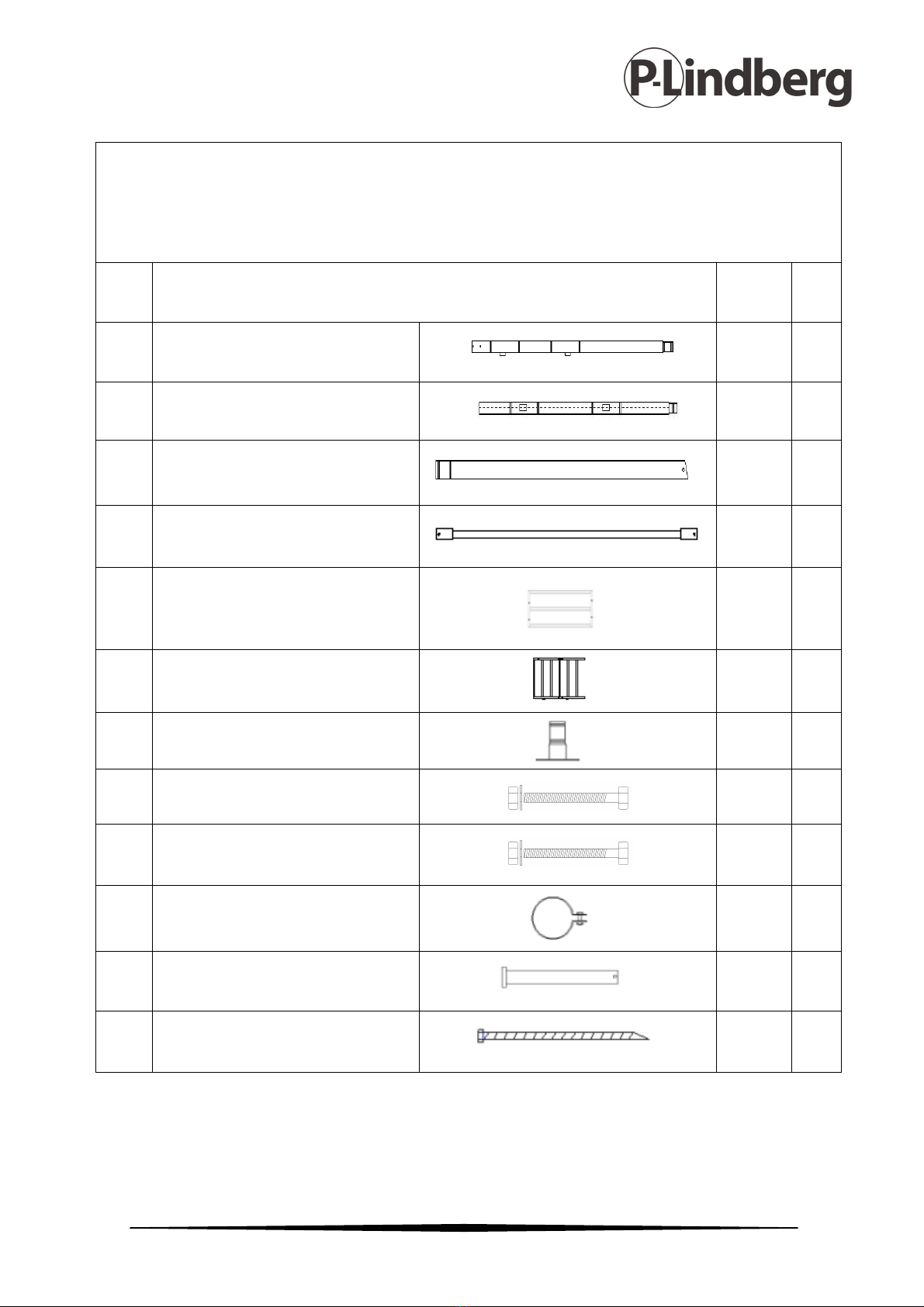 P-Lindberg